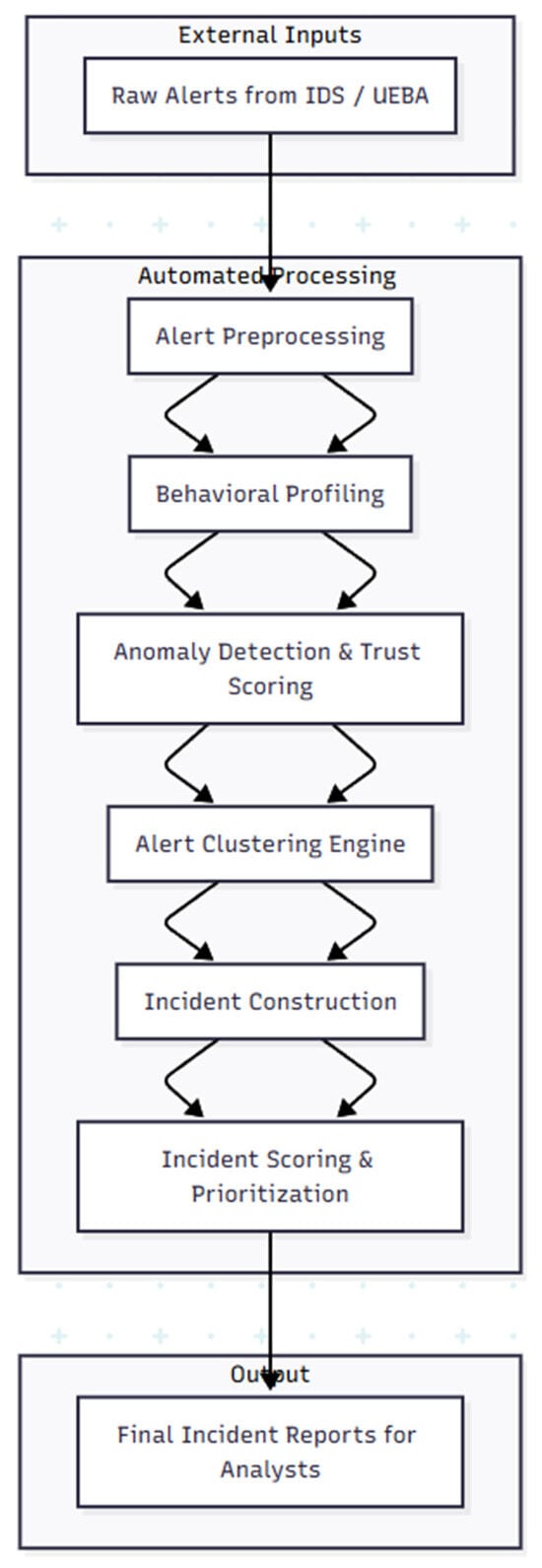 External Inputs

Raw Alerts from IDS / UEBA

Automated Processing

Alert Preprocessing

Behavioral Profiling

Anomaly Detection & Trust Scoring

Alert Clustering Engine

Incident Construction

Incident Scoring & Prioritization

Output

Final Incident Reports for Analysts